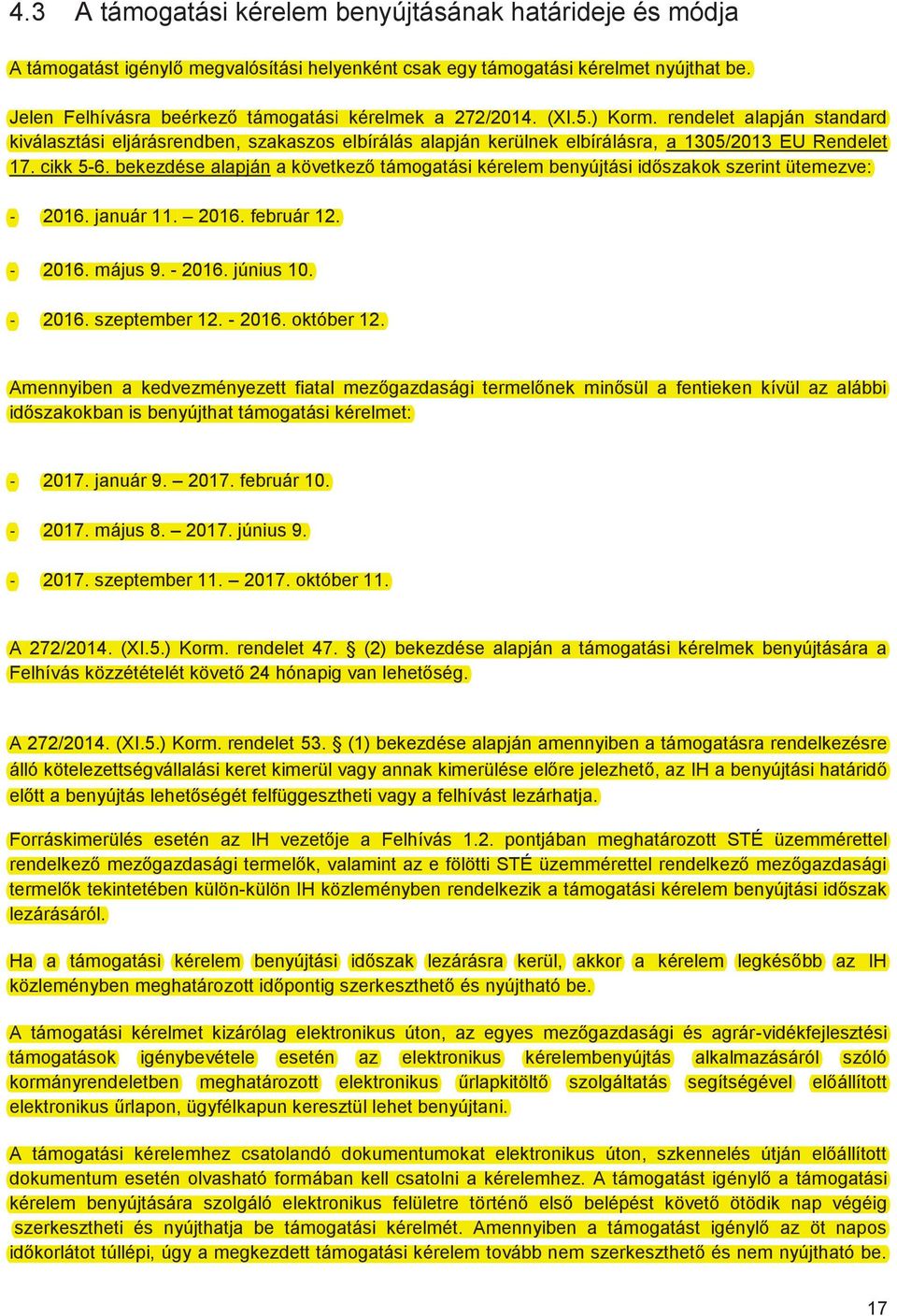 4.3 A támogatási kérelem benyújtásának határideje és módja

A támogatást igénylő megvalósítási helyenként csak egy támogatási kérelmet nyújthat be.

Jelen Felhívásra beérkező támogatási kérelmek a 272/2014. (XI.5.) Korm. rendelet alapján standard kiválasztási eljárásrendben, szakaszos elbírálás alapján kerülnek elbírálásra, a 1305/2013 EU Rendelet 17. cikk 5-6. bekezdése alapján a következő támogatási kérelem benyújtási időszakok szerint ütemezve:

- 2016. január 11. – 2016. február 12.

- 2016. május 9. - 2016. június 10.

- 2016. szeptember 12. - 2016. október 12.

Amennyiben a kedvezményezett fiatal mezőgazdasági termelőnek minősül a fentieken kívül az alábbi időszakokban is benyújthat támogatási kérelmet:

- 2017. január 9. – 2017. február 10.

- 2017. május 8. – 2017. június 9.

- 2017. szeptember 11. – 2017. október 11.

A 272/2014. (XI.5.) Korm. rendelet 47. § (2) bekezdése alapján a támogatási kérelmek benyújtására a Felhívás közzétételét követő 24 hónapig van lehetőség.

A 272/2014. (XI.5.) Korm. rendelet 53. § (1) bekezdése alapján amennyiben a támogatásra rendelkezésre álló kötelezettségvállalási keret kimerül vagy annak kimerülése előre jelezhető, az IH a benyújtási határidő előtt a benyújtás lehetőségét felfüggesztheti vagy a felhívást lezárhatja.

Forráskimerülés esetén az IH vezetője a Felhívás 1.2. pontjában meghatározott STÉ üzemmérettel rendelkező mezőgazdasági termelők, valamint az e fölötti STÉ üzemmérettel rendelkező mezőgazdasági termelők tekintetében külön-külön IH közleményben rendelkezik a támogatási kérelem benyújtási időszak lezárásáról.

Ha a támogatási kérelem benyújtási időszak lezárásra kerül, akkor a kérelem legkésőbb az IH közleményben meghatározott időpontig szerkeszthető és nyújtható be.

A támogatási kérelmet kizárólag elektronikus úton, az egyes mezőgazdasági és agrár-vidékfejlesztési támogatások igénybevétele esetén az elektronikus kérelembenyújtás alkalmazásáról szóló kormányrendeletben meghatározott elektronikus űrlapkitöltő szolgáltatás segítségével előállított elektronikus űrlapon, ügyfélkapun keresztül lehet benyújtani.

A támogatási kérelemhez csatolandó dokumentumokat elektronikus úton, szkennelés útján előállított dokumentum esetén olvasható formában kell csatolni a kérelemhez. A támogatást igénylő a támogatási kérelem benyújtására szolgáló elektronikus felületre történő első belépést követő ötödik nap végéig szerkesztheti és nyújthatja be támogatási kérelmét. Amennyiben a támogatást igénylő az öt napos időkorlátot túllépi, úgy a megkezdett támogatási kérelem tovább nem szerkeszthető és nem nyújtható be.

17